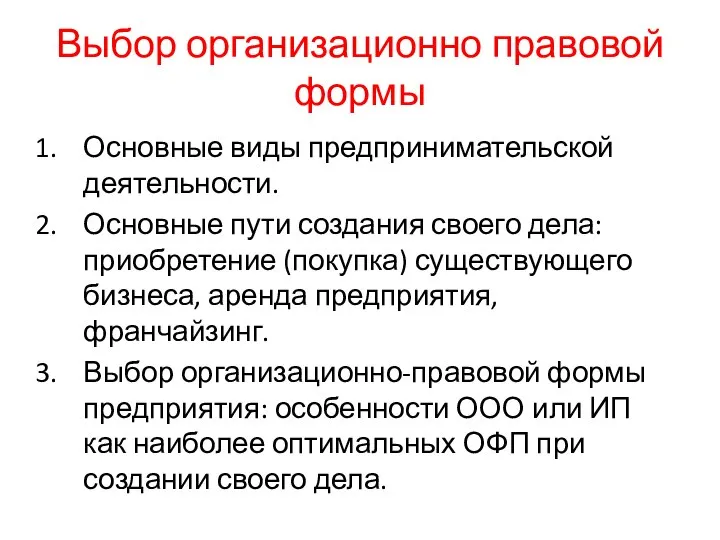 Выбор организационно правовой формы

1. Основные виды предпринимательской деятельности.
2. Основные пути создания своего дела: приобретение (покупка) существующего бизнеса, аренда предприятия, франчайзинг.
3. Выбор организационно-правовой формы предприятия: особенности ООО или ИП как наиболее оптимальных ОФП при создании своего дела.